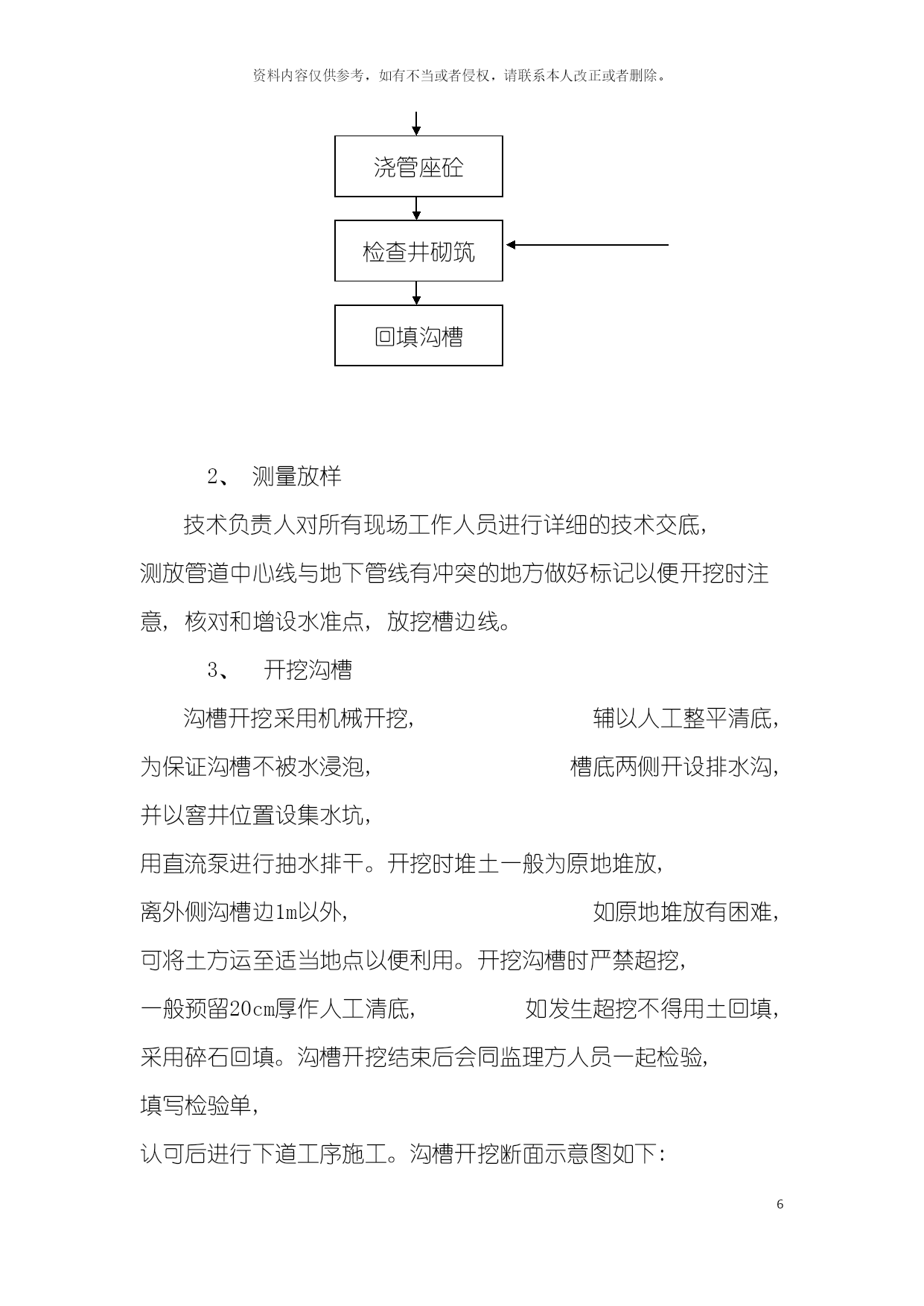 资料内容仅供参考，如有不当或者侵权，请联系本人改正或者删除。

浇管座砼

检查井砌筑

回填沟槽

2、 测量放样

技术负责人对所有现场工作人员进行详细的技术交底，测放管道中心线与地下管线有冲突的地方做好标记以便开挖时注意，核对和增设水准点，放挖槽边线。

3、 开挖沟槽

沟槽开挖采用机械开挖，辅以人工整平清底，为保证沟槽不被水浸泡，槽底两侧开设排水沟，并以窨井位置设集水坑，用直流泵进行抽水排干。开挖时堆土一般为原地堆放，离外侧沟槽边1m以外，如原地堆放有困难，可将土方运至适当地点以便利用。开挖沟槽时严禁超挖，一般预留20cm厚作人工清底，如发生超挖不得用土回填，采用碎石回填。沟槽开挖结束后会同监理方人员一起检验，填写检验单，认可后进行下道工序施工。沟槽开挖断面示意图如下：

6